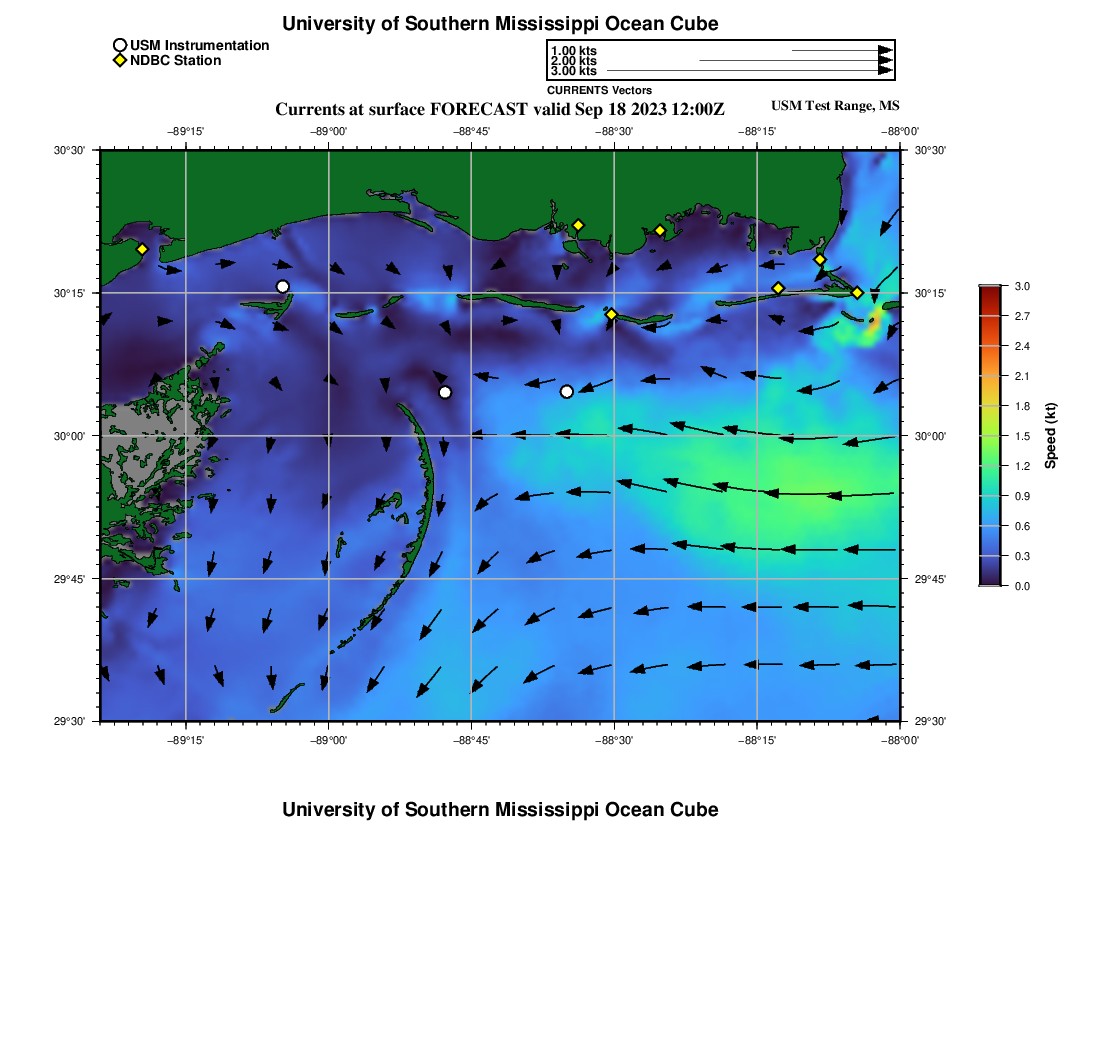 University of Southern Mississippi Ocean Cube

USM Instrumentation
NDBC Station

1.00 kts
2.00 kts
3.00 kts
CURRENTS Vectors

Currents at surface FORECAST valid Sep 18 2023 12:00Z

USM Test Range, MS

−89°15' −89°00' −88°45' −88°30' −88°15' −88°00'

30°30'
30°15'
30°00'
29°45'
29°30'

30°30'
30°15'
30°00'
29°45'
29°30'

−89°15' −89°00' −88°45' −88°30' −88°15' −88°00'

3.0
2.7
2.4
2.1
1.8
1.5
1.2
0.9
0.6
0.3
0.0
Speed (kt)

University of Southern Mississippi Ocean Cube